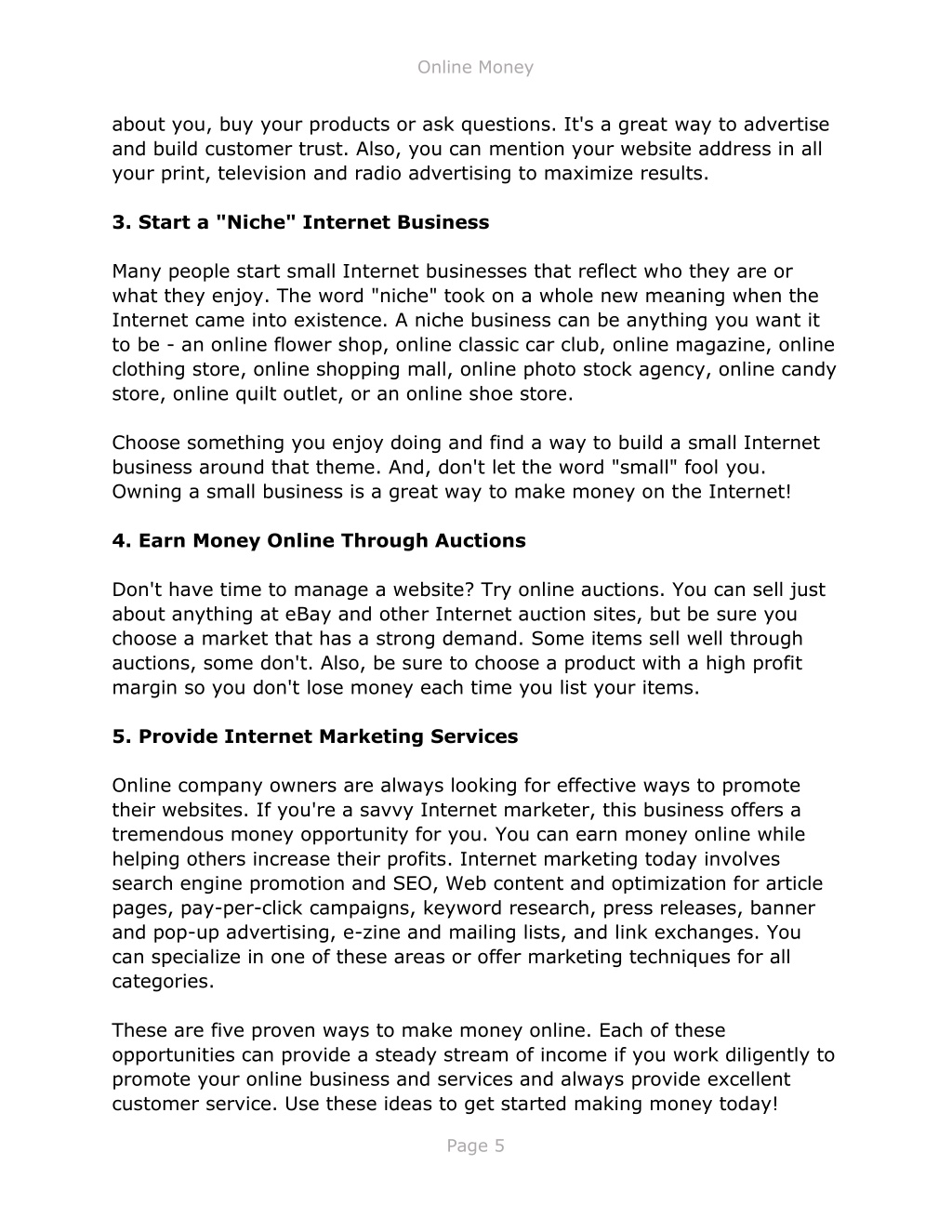 Online Money

about you, buy your products or ask questions. It's a great way to advertise and build customer trust. Also, you can mention your website address in all your print, television and radio advertising to maximize results.

3. Start a "Niche" Internet Business

Many people start small Internet businesses that reflect who they are or what they enjoy. The word "niche" took on a whole new meaning when the Internet came into existence. A niche business can be anything you want it to be - an online flower shop, online classic car club, online magazine, online clothing store, online shopping mall, online photo stock agency, online candy store, online quilt outlet, or an online shoe store.

Choose something you enjoy doing and find a way to build a small Internet business around that theme. And, don't let the word "small" fool you. Owning a small business is a great way to make money on the Internet!

4. Earn Money Online Through Auctions

Don't have time to manage a website? Try online auctions. You can sell just about anything at eBay and other Internet auction sites, but be sure you choose a market that has a strong demand. Some items sell well through auctions, some don't. Also, be sure to choose a product with a high profit margin so you don't lose money each time you list your items.

5. Provide Internet Marketing Services

Online company owners are always looking for effective ways to promote their websites. If you're a savvy Internet marketer, this business offers a tremendous money opportunity for you. You can earn money online while helping others increase their profits. Internet marketing today involves search engine promotion and SEO, Web content and optimization for article pages, pay-per-click campaigns, keyword research, press releases, banner and pop-up advertising, e-zine and mailing lists, and link exchanges. You can specialize in one of these areas or offer marketing techniques for all categories.

These are five proven ways to make money online. Each of these opportunities can provide a steady stream of income if you work diligently to promote your online business and services and always provide excellent customer service. Use these ideas to get started making money today!

Page 5